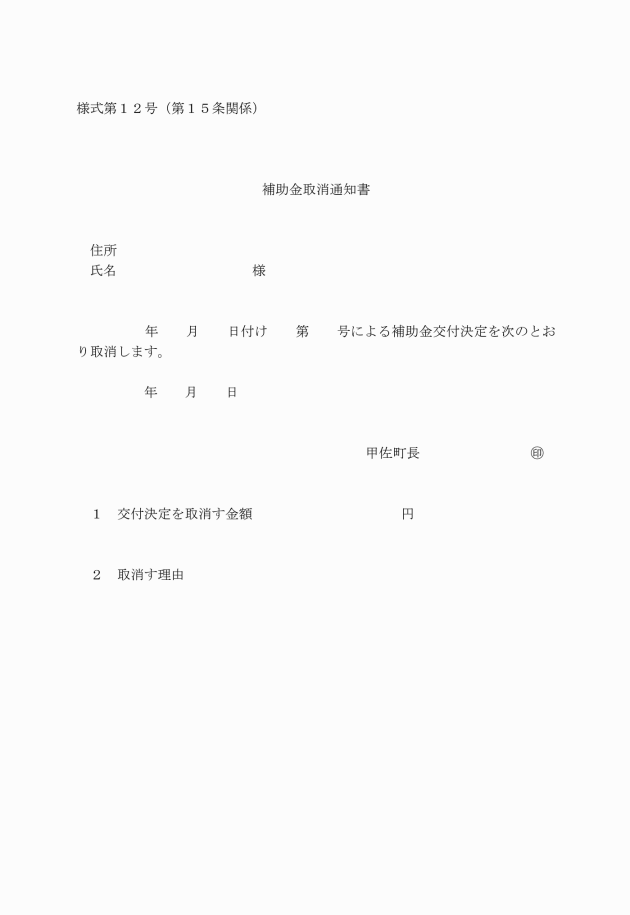 様式第１２号（第１５条関係）

補助金取消通知書

住所
氏名　　　　　　　　　　様

年　　月　　日付け　　第　　号による補助金交付決定を次のとおり取消します。

年　　月　　日

甲佐町長　　　　　　　㊞

１　交付決定を取消す金額　　　　　　　　円

２　取消す理由